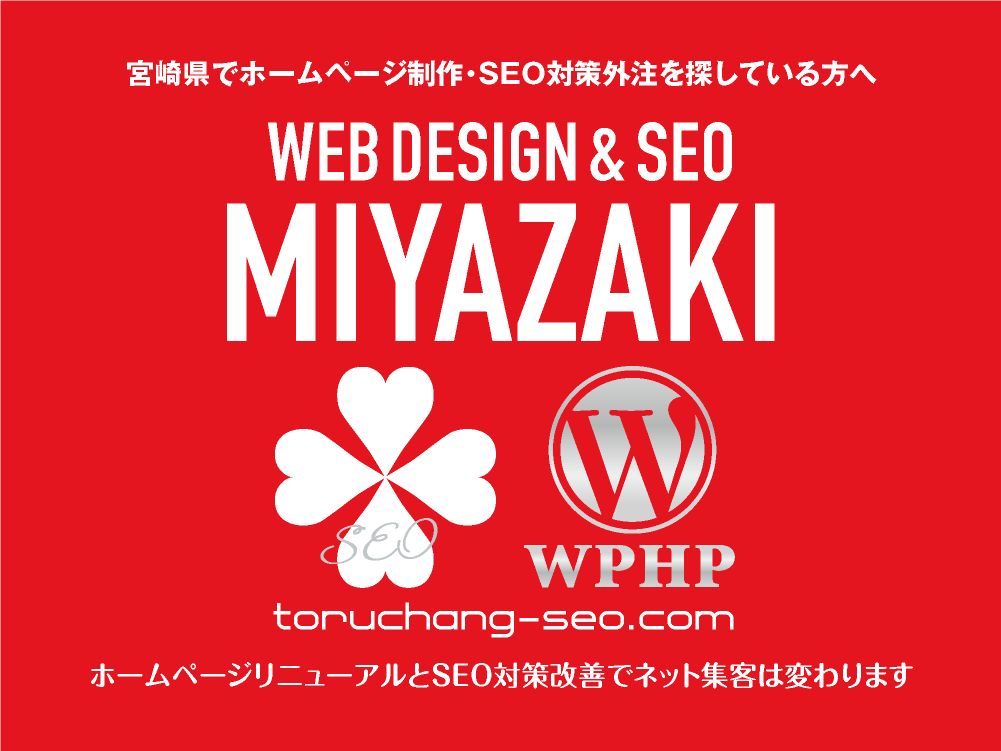 宮崎県でホームページ制作・SEO対策外注を探している方へ

WEB DESIGN & SEO

MIYAZAKI

SEO

W

WPHP

toruchang-seo.com

ホームページリニューアルとSEO対策改善でネット集客は変わります